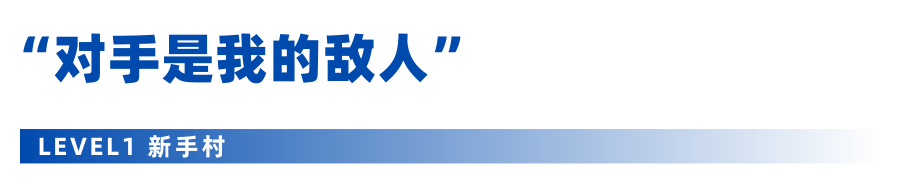 “对手是我的敌人”

LEVEL1 新手村